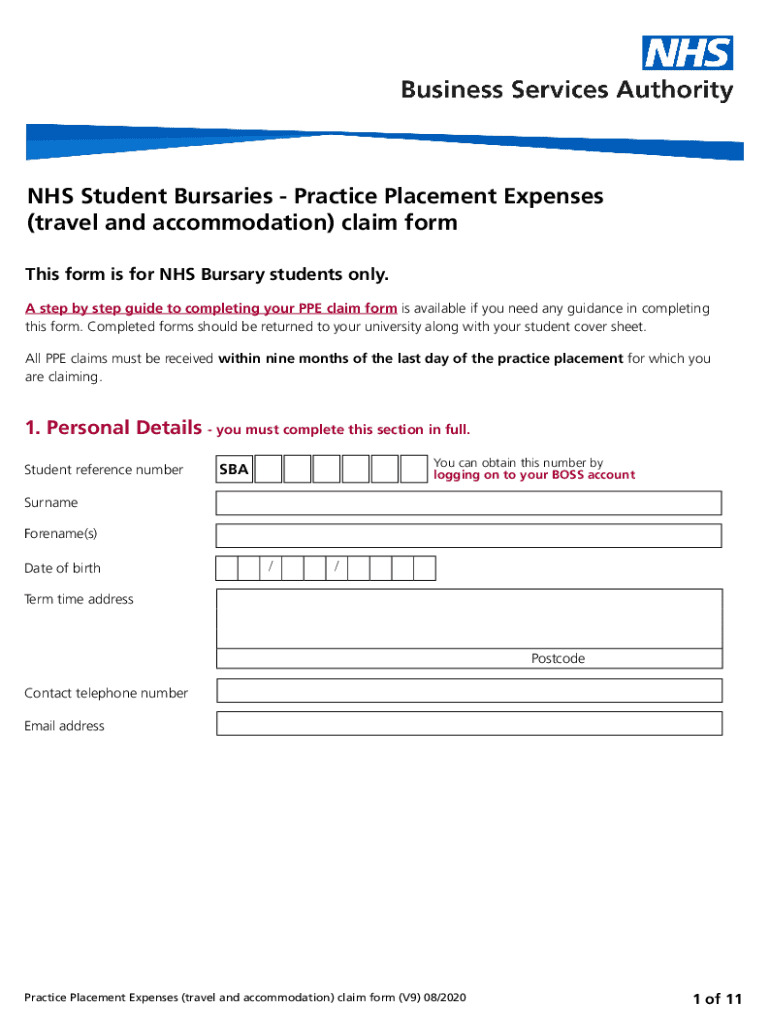 NHS
Business Services Authority

NHS Student Bursaries - Practice Placement Expenses (travel and accommodation) claim form

This form is for NHS Bursary students only.

A step by step guide to completing your PPE claim form is available if you need any guidance in completing this form. Completed forms should be returned to your university along with your student cover sheet.

All PPE claims must be received within nine months of the last day of the practice placement for which you are claiming.

1. Personal Details - you must complete this section in full.

Student reference number SBA

You can obtain this number by logging on to your BOSS account

Surname

Forename(s)

Date of birth / /

Term time address

Postcode

Contact telephone number

Email address

Practice Placement Expenses (travel and accommodation) claim form (V9) 08/2020

1 of 11